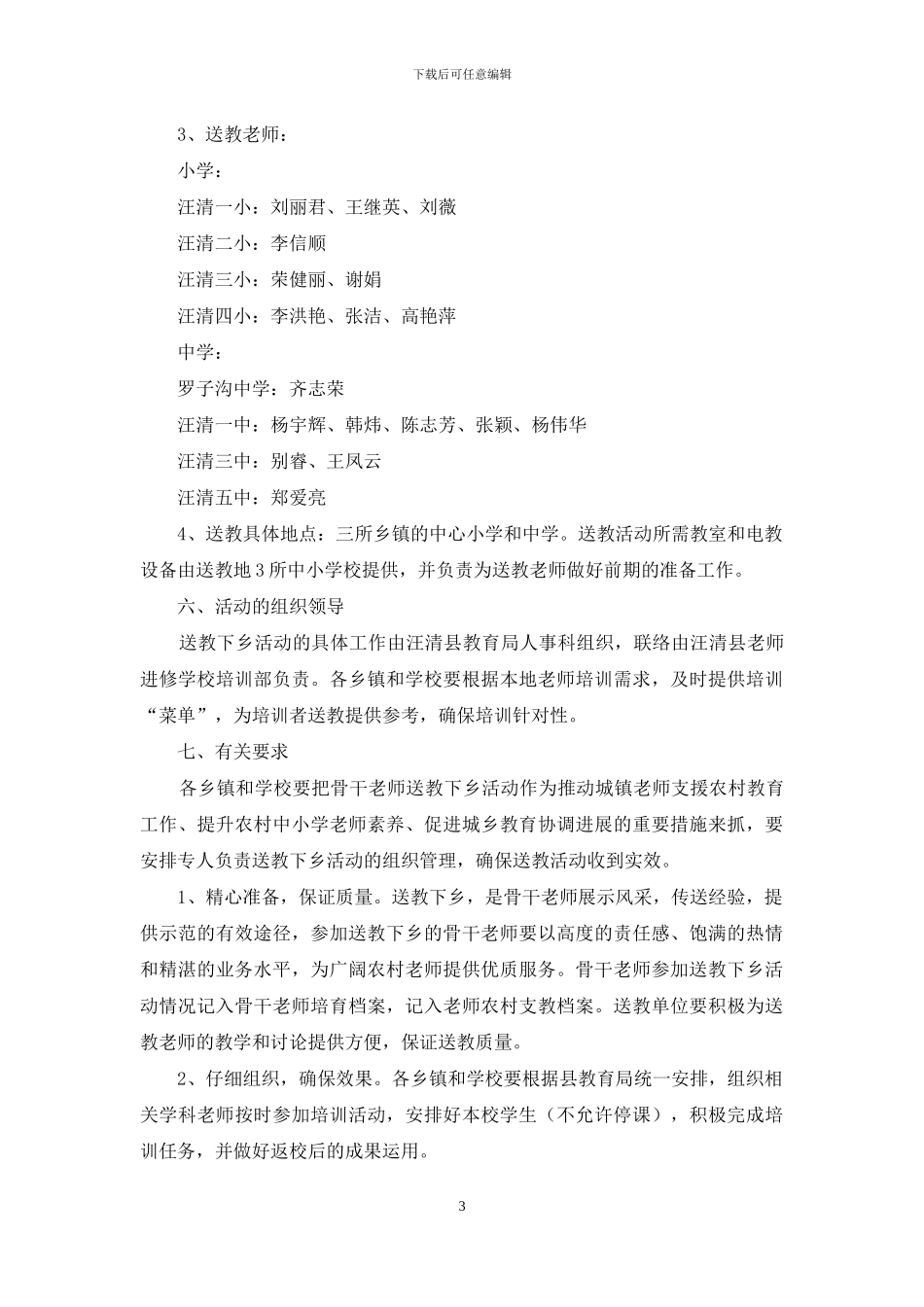 下载后可任意编辑

3、送教老师：

小学：

汪清一小：刘丽君、王继英、刘薇

汪清二小：李信顺

汪清三小：荣健丽、谢娟

汪清四小：李洪艳、张洁、高艳萍

中学：

罗子沟中学：齐志荣

汪清一中：杨宇辉、韩炜、陈志芳、张颖、杨伟华

汪清三中：别睿、王凤云

汪清五中：郑爱亮

4、送教具体地点：三所乡镇的中心小学和中学。送教活动所需教室和电教设备由送教地3所中小学校提供，并负责为送教老师做好前期的准备工作。

六、活动的组织领导

送教下乡活动的具体工作由汪清县教育局人事科组织，联络由汪清县老师进修学校培训部负责。各乡镇和学校要根据本地老师培训需求，及时提供培训“菜单”，为培训者送教提供参考，确保培训针对性。

七、有关要求

各乡镇和学校要把骨干老师送教下乡活动作为推动城镇老师支援农村教育工作、提升农村中小学老师素养、促进城乡教育协调进展的重要措施来抓，要安排专人负责送教下乡活动的组织管理，确保送教活动收到实效。

1、精心准备，保证质量。送教下乡，是骨干老师展示风采，传送经验，提供示范的有效途径，参加送教下乡的骨干老师要以高度的责任感、饱满的热情和精湛的业务水平，为广阔农村老师提供优质服务。骨干老师参加送教下乡活动情况记入骨干老师培育档案，记入老师农村支教档案。送教单位要积极为送教老师的教学和讨论提供方便，保证送教质量。

2、仔细组织，确保效果。各乡镇和学校要根据县教育局统一安排，组织相关学科老师按时参加培训活动，安排好本校学生（不允许停课），积极完成培训任务，并做好返校后的成果运用。

3